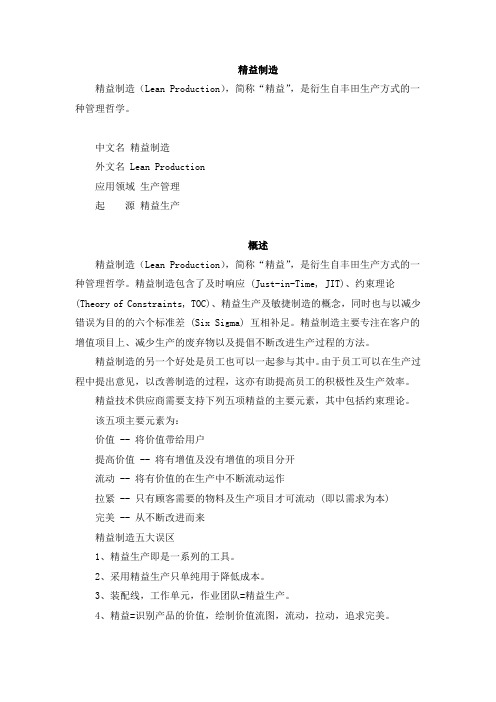 精益制造

精益制造（Lean Production），简称“精益”，是衍生自丰田生产方式的一种管理哲学。

中文名 精益制造

外文名 Lean Production

应用领域 生产管理

起 源 精益生产

概述

精益制造（Lean Production），简称“精益”，是衍生自丰田生产方式的一种管理哲学。精益制造包含了及时响应 (Just-in-Time, JIT)、约束理论 (Theory of Constraints, TOC)、精益生产及敏捷制造的概念，同时也与以减少错误为目的的六个标准差 (Six Sigma) 互相补足。精益制造主要专注在客户的增值项目上、减少生产的废弃物以及提倡不断改进生产过程的方法。

精益制造的另一个好处是员工也可以一起参与其中。由于员工可以在生产过程中提出意见，以改善制造的过程，这亦有助提高员工的积极性及生产效率。

精益技术供应商需要支持下列五项精益的主要元素，其中包括约束理论。

该五项主要元素为：

价值 -- 将价值带给用户

提高价值 -- 将有增值及没有增值的项目分开

流动 -- 将有价值的在生产中不断流动运作

拉紧 -- 只有顾客需要的物料及生产项目才可流动 (即以需求为本)

完美 -- 从不断改进而来

精益制造五大误区

1、精益生产即是一系列的工具。

2、采用精益生产只单纯用于降低成本。

3、装配线，工作单元，作业团队=精益生产。

4、精益=识别产品的价值，绘制价值流图，流动，拉动，追求完美。